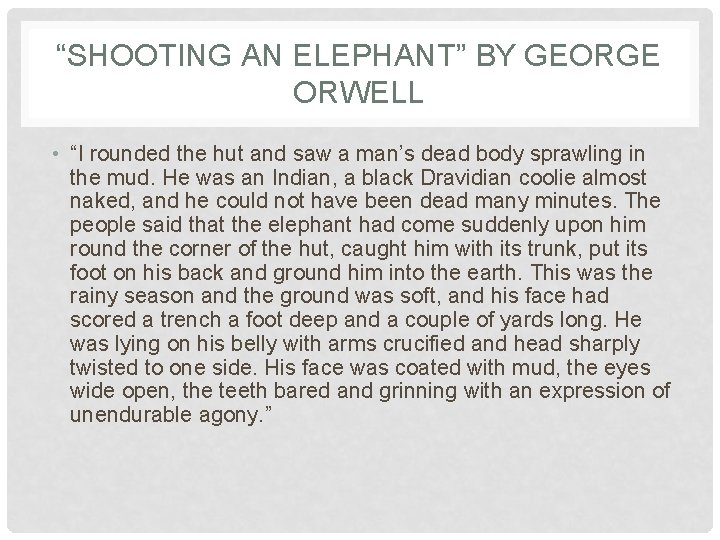 "SHOOTING AN ELEPHANT" BY GEORGE ORWELL

• "I rounded the hut and saw a man's dead body sprawling in the mud. He was an Indian, a black Dravidian coolie almost naked, and he could not have been dead many minutes. The people said that the elephant had come suddenly upon him round the corner of the hut, caught him with its trunk, put its foot on his back and ground him into the earth. This was the rainy season and the ground was soft, and his face had scored a trench a foot deep and a couple of yards long. He was lying on his belly with arms crucified and head sharply twisted to one side. His face was coated with mud, the eyes wide open, the teeth bared and grinning with an expression of unendurable agony."